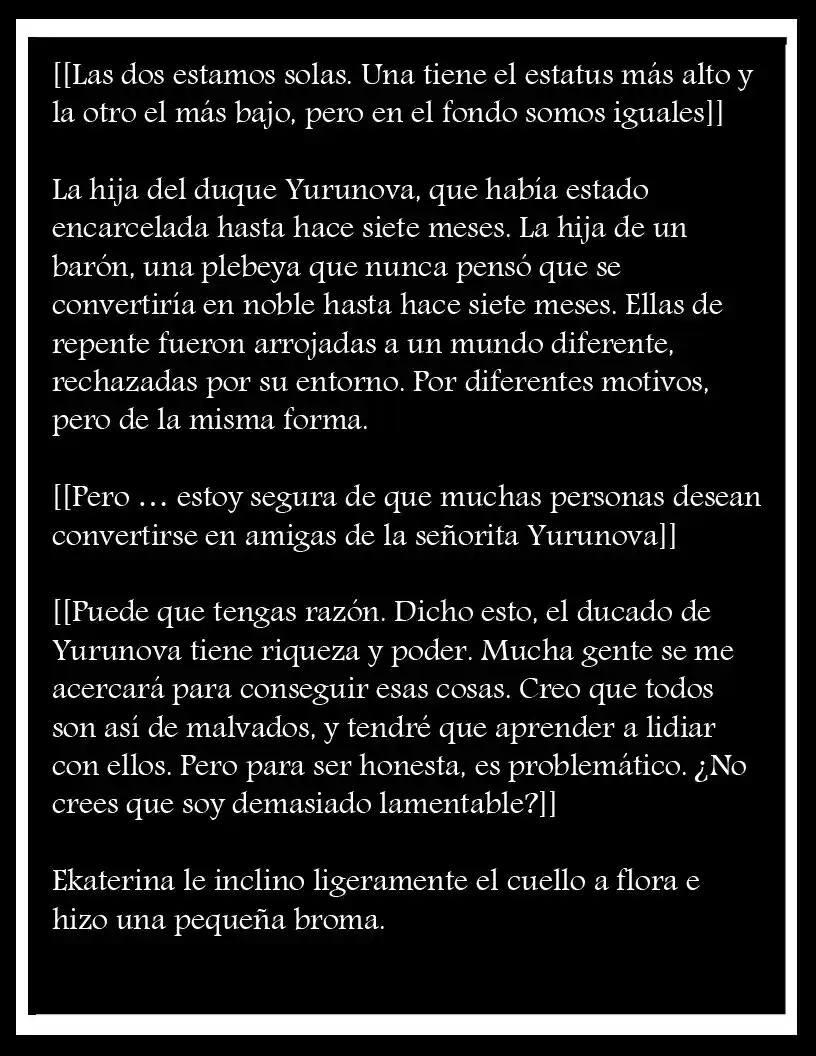 [[Las dos estamos solas. Una tiene el estatus más alto y la otro el más bajo, pero en el fondo somos iguales]]

La hija del duque Yurunova, que había estado encarcelada hasta hace siete meses. La hija de un barón, una plebeya que nunca pensó que se convertiría en noble hasta hace siete meses. Ellas de repente fueron arrojadas a un mundo diferente, rechazadas por su entorno. Por diferentes motivos, pero de la misma forma.

[[Pero … estoy segura de que muchas personas desean convertirse en amigas de la señorita Yurunova]]

[[Puede que tengas razón. Dicho esto, el ducado de Yurunova tiene riqueza y poder. Mucha gente se me acercará para conseguir esas cosas. Creo que todos son así de malvados, y tendré que aprender a lidiar con ellos. Pero para ser honesta, es problemático. ¿No crees que soy demasiado lamentable?]]

Ekaterina le inclino ligeramente el cuello a flora e hizo una pequeña broma.